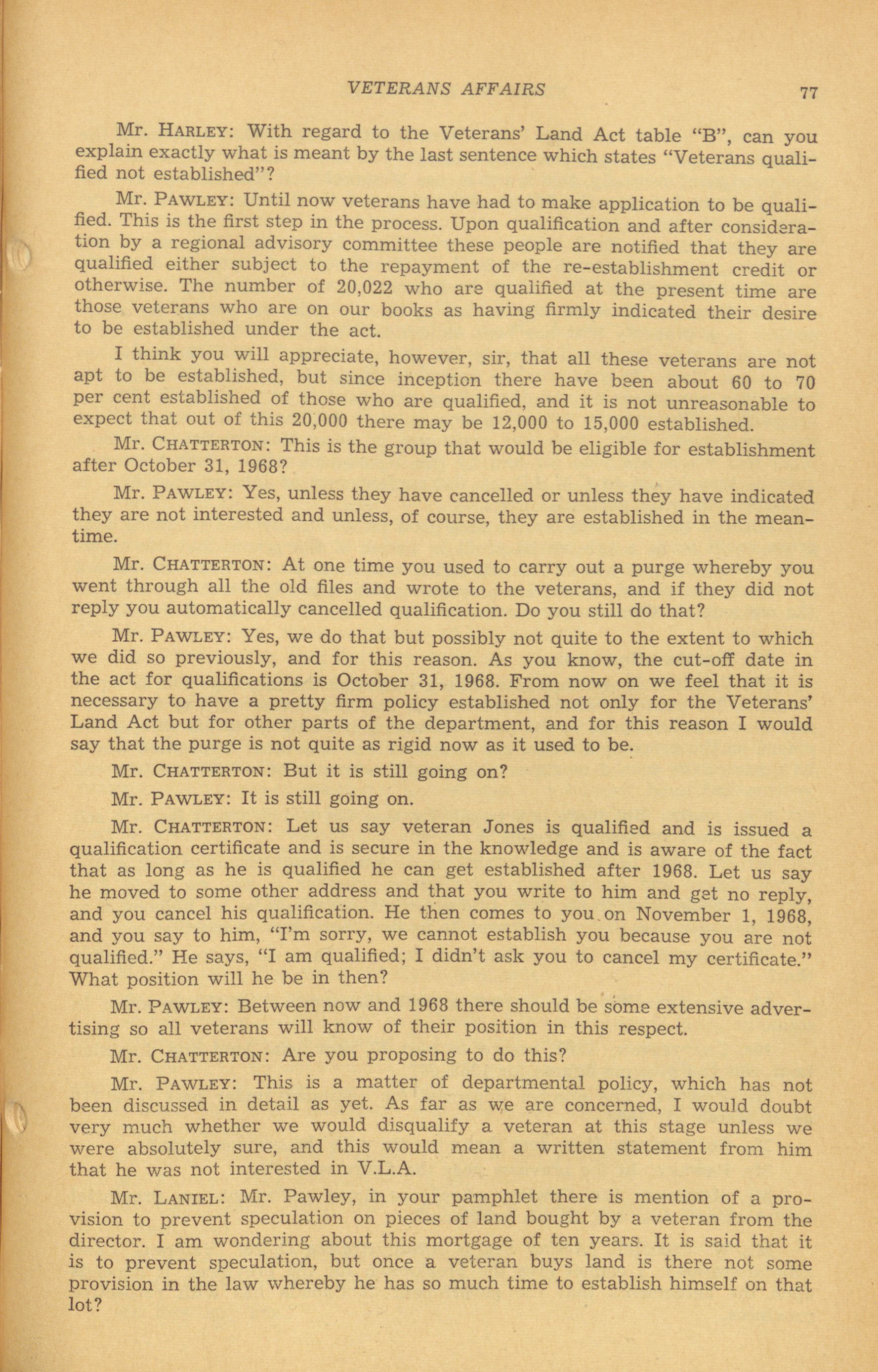 VETERANS AFFAIRS 77

Mr. HARLEY: With regard to the Veterans' Land Act table "B", can you explain exactly what is meant by the last sentence which states "Veterans qualified not established"?

Mr. PAWLEY: Until now veterans have had to make application to be qualified. This is the first step in the process. Upon qualification and after consideration by a regional advisory committee these people are notified that they are qualified either subject to the repayment of the re-establishment credit or otherwise. The number of 20,022 who are qualified at the present time are those veterans who are on our books as having firmly indicated their desire to be established under the act.

I think you will appreciate, however, sir, that all these veterans are not apt to be established, but since inception there have been about 60 to 70 per cent established of those who are qualified, and it is not unreasonable to expect that out of this 20,000 there may be 12,000 to 15,000 established.

Mr. CHATTERTON: This is the group that would be eligible for establishment after October 31, 1968?

Mr. PAWLEY: Yes, unless they have cancelled or unless they have indicated they are not interested and unless, of course, they are established in the meantime.

Mr. CHATTERTON: At one time you used to carry out a purge whereby you went through all the old files and wrote to the veterans, and if they did not reply you automatically cancelled qualification. Do you still do that?

Mr. PAWLEY: Yes, we do that but possibly not quite to the extent to which we did so previously, and for this reason. As you know, the cut-off date in the act for qualifications is October 31, 1968. From now on we feel that it is necessary to have a pretty firm policy established not only for the Veterans' Land Act but for other parts of the department, and for this reason I would say that the purge is not quite as rigid now as it used to be.

Mr. CHATTERTON: But it is still going on?

Mr. PAWLEY: It is still going on.

Mr. CHATTERTON: Let us say veteran Jones is qualified and is issued a qualification certificate and is secure in the knowledge and is aware of the fact that as long as he is qualified he can get established after 1968. Let us say he moved to some other address and that you write to him and get no reply, and you cancel his qualification. He then comes to you on November 1, 1968, and you say to him, "I'm sorry, we cannot establish you because you are not qualified." He says, "I am qualified; I didn't ask you to cancel my certificate." What position will he be in then?

Mr. PAWLEY: Between now and 1968 there should be some extensive advertising so all veterans will know of their position in this respect.

Mr. CHATTERTON: Are you proposing to do this?

Mr. PAWLEY: This is a matter of departmental policy, which has not been discussed in detail as yet. As far as we are concerned, I would doubt very much whether we would disqualify a veteran at this stage unless we were absolutely sure, and this would mean a written statement from him that he was not interested in V.L.A.

Mr. LANIEL: Mr. Pawley, in your pamphlet there is mention of a provision to prevent speculation on pieces of land bought by a veteran from the director. I am wondering about this mortgage of ten years. It is said that it is to prevent speculation, but once a veteran buys land is there not some provision in the law whereby he has so much time to establish himself on that lot?